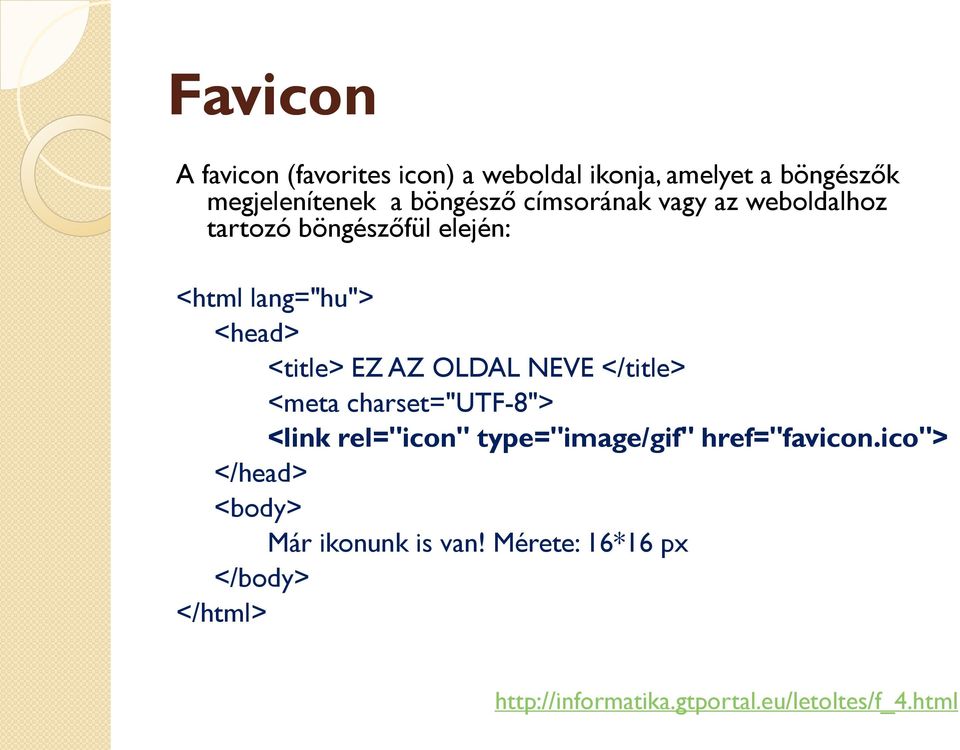 Favicon

A favicon (favorites icon) a weboldal ikonja, amelyet a böngészők megjelenítenek a böngésző címsorának vagy az weboldalhoz tartozó böngészőfül elején:

<html lang="hu">
<head>
<title> EZ AZ OLDAL NEVE </title>
<meta charset="UTF-8">
<link rel="icon" type="image/gif" href="favicon.ico">
</head>
<body>
Már ikonunk is van! Mérete: 16*16 px
</body>
</html>

http://informatika.gtportal.eu/letoltes/f_4.html